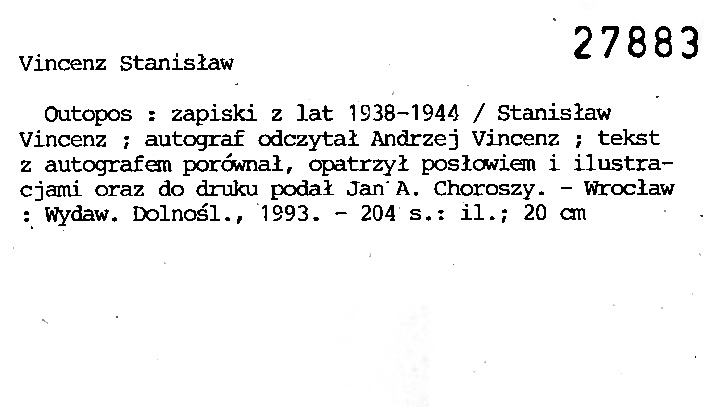 27883

Vincenz Stanisław

Outopos : zapiski z lat 1938-1944 / Stanisław Vincenz ; autograf odczytał Andrzej Vincenz ; tekst z autografem porównał, opatrzył posłowiem i ilustracjami oraz do druku podał Jan A. Choroszy. - Wrocław : Wydaw. Dolnośl., 1993. - 204 s.: il.; 20 cm